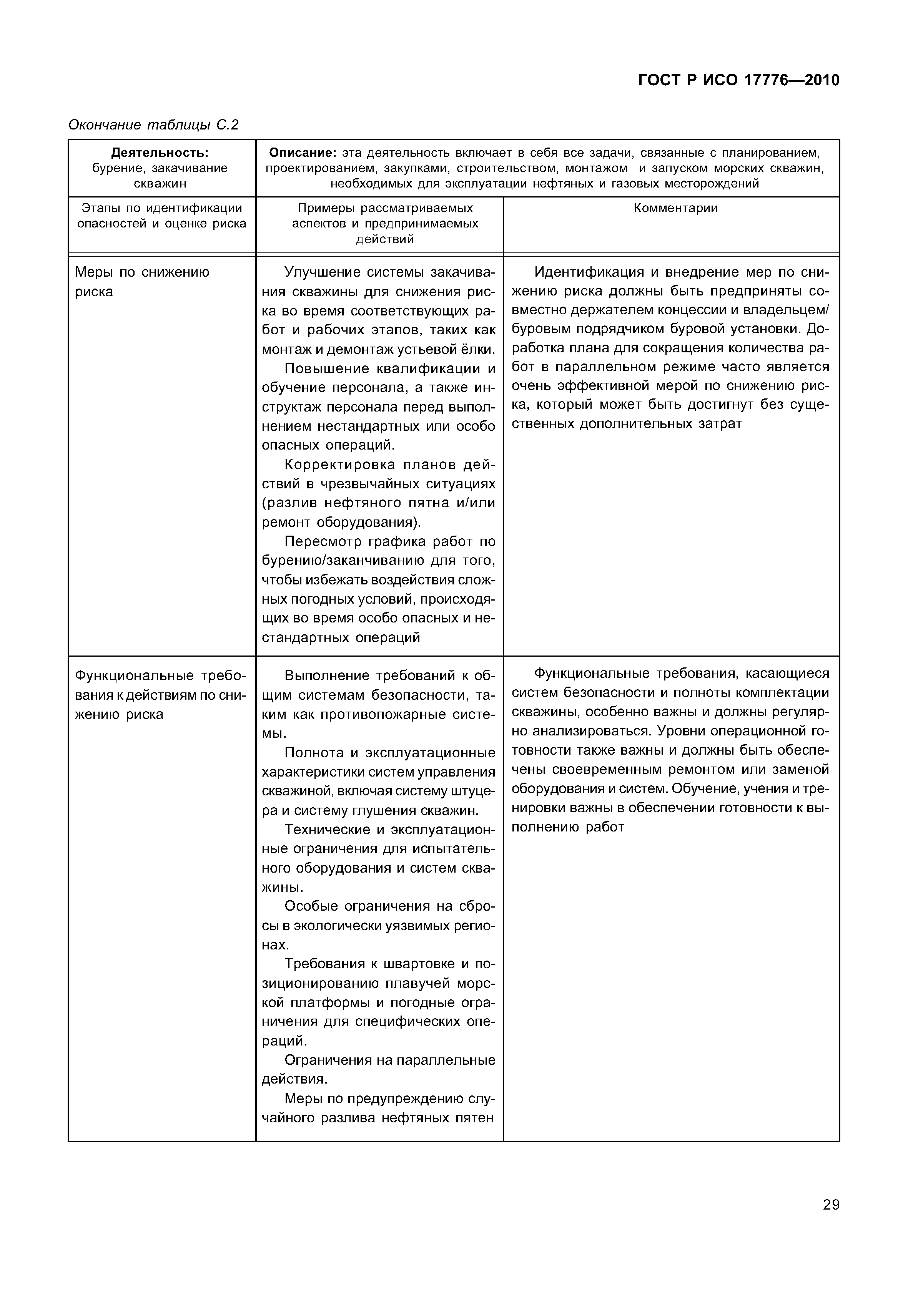 ГОСТ Р ИСО 17776—2010

Окончание таблицы С.2

| Деятельность: бурение, закачивание скважин | Описание: эта деятельность включает в себя все задачи, связанные с планированием, проектированием, закупками, строительством, монтажом и запуском морских скважин, необходимых для эксплуатации нефтяных и газовых месторождений | |
|---|---|---|
| Этапы по идентификации опасностей и оценке риска | Примеры рассматриваемых аспектов и предпринимаемых действий | Комментарии |
| Меры по снижению риска | Улучшение системы закачивания скважины для снижения риска во время соответствующих работ и рабочих этапов, таких как монтаж и демонтаж устьевой ёлки. Повышение квалификации и обучение персонала, а также инструктаж персонала перед выполнением нестандартных или особо опасных операций. Корректировка планов действий в чрезвычайных ситуациях (разлив нефтяного пятна и/или ремонт оборудования). Пересмотр графика работ по бурению/заканчиванию для того, чтобы избежать воздействия сложных погодных условий, происходящих во время особо опасных и нестандартных операций | Идентификация и внедрение мер по снижению риска должны быть предприняты совместно держателем концессии и владельцем/буровым подрядчиком буровой установки. Доработка плана для сокращения количества работ в параллельном режиме часто является очень эффективной мерой по снижению риска, который может быть достигнут без существенных дополнительных затрат |
| Функциональные требования к действиям по снижению риска | Выполнение требований к общим системам безопасности, таким как противопожарные системы. Полнота и эксплуатационные характеристики систем управления скважиной, включая систему штуцера и систему глушения скважин. Технические и эксплуатационные ограничения для испытательного оборудования и систем скважины. Особые ограничения на сбросы в экологически уязвимых регионах. Требования к швартовке и позиционированию плавучей морской платформы и погодные ограничения для специфических операций. Ограничения на параллельные действия. Меры по предупреждению случайного разлива нефтяных пятен | Функциональные требования, касающиеся систем безопасности и полноты комплектации скважины, особенно важны и должны регулярно анализироваться. Уровни операционной готовности также важны и должны быть обеспечены своевременным ремонтом или заменой оборудования и систем. Обучение, учения и тренировки важны в обеспечении готовности к выполнению работ |

29